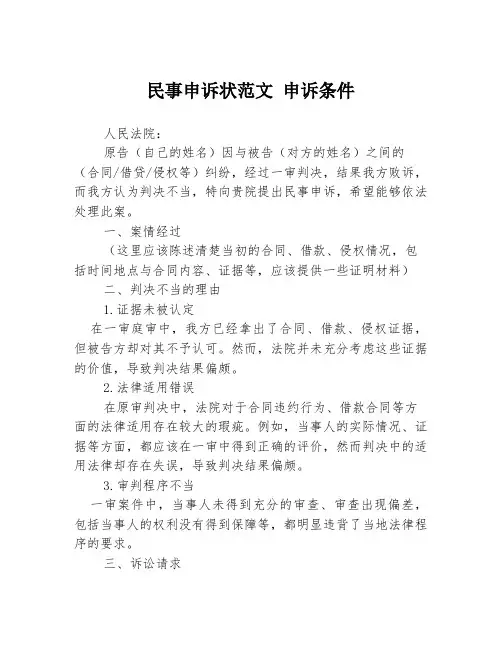 民事申诉状范文 申诉条件

人民法院：

原告（自己的姓名）因与被告（对方的姓名）之间的（合同/借贷/侵权等）纠纷，经过一审判决，结果我方败诉，而我方认为判决不当，特向贵院提出民事申诉，希望能够依法处理此案。

一、案情经过

（这里应该陈述清楚当初的合同、借款、侵权情况，包括时间地点与合同内容、证据等，应该提供一些证明材料）

二、判决不当的理由

1. 证据未被认定

在一审庭审中，我方已经拿出了合同、借款、侵权证据，但被告方却对其不予认可。然而，法院并未充分考虑这些证据的价值，导致判决结果偏颇。

2. 法律适用错误

在原审判决中，法院对于合同违约行为、借款合同等方面的法律适用存在较大的瑕疵。例如，当事人的实际情况、证据等方面，都应该在一审中得到正确的评价，然而判决中的适用法律却存在失误，导致判决结果偏颇。

3. 审判程序不当

一审案件中，当事人未得到充分的审查、审查出现偏差，包括当事人的权利没有得到保障等，都明显违背了当地法律程序的要求。

三、诉讼请求